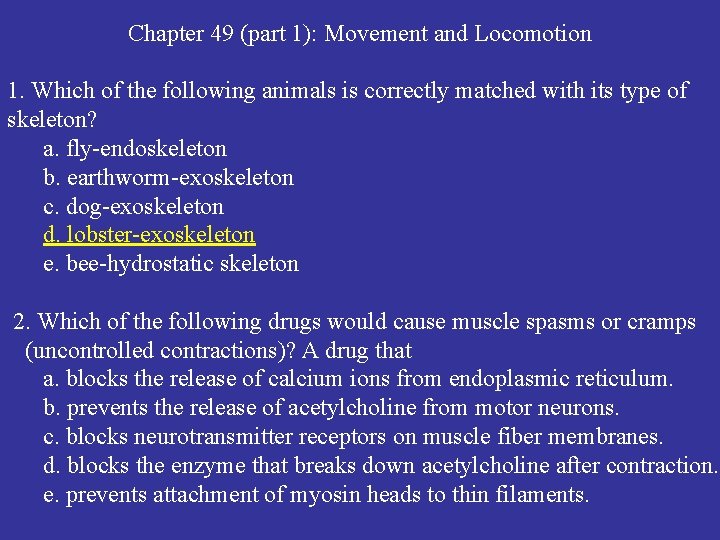 Chapter 49 (part 1): Movement and Locomotion

1. Which of the following animals is correctly matched with its type of skeleton?
a. fly-endoskeleton
b. earthworm-exoskeleton
c. dog-exoskeleton
d. lobster-exoskeleton
e. bee-hydrostatic skeleton

2. Which of the following drugs would cause muscle spasms or cramps (uncontrolled contractions)? A drug that
a. blocks the release of calcium ions from endoplasmic reticulum.
b. prevents the release of acetylcholine from motor neurons.
c. blocks neurotransmitter receptors on muscle fiber membranes.
d. blocks the enzyme that breaks down acetylcholine after contraction.
e. prevents attachment of myosin heads to thin filaments.